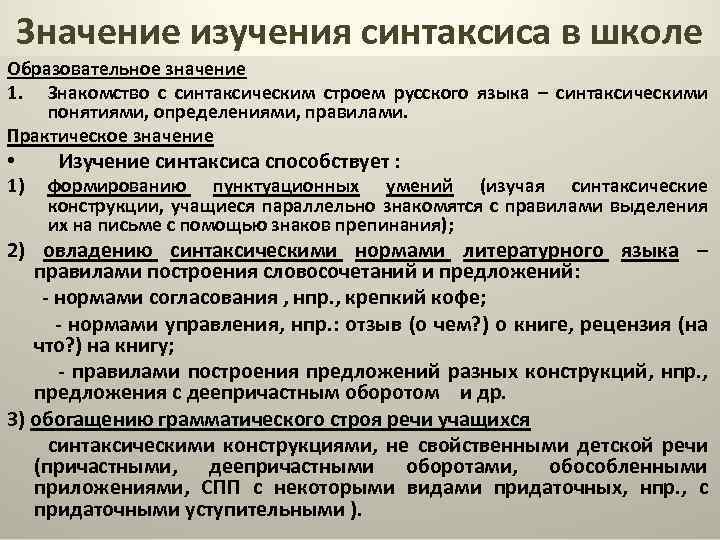 Значение изучения синтаксиса в школе

Образовательное значение

1. Знакомство с синтаксическим строем русского языка – синтаксическими понятиями, определениями, правилами.

Практическое значение

• Изучение синтаксиса способствует :

1) формированию пунктуационных умений (изучая синтаксические конструкции, учащиеся параллельно знакомятся с правилами выделения их на письме с помощью знаков препинания);

2) овладению синтаксическими нормами литературного языка – правилами построения словосочетаний и предложений:

- нормами согласования , нпр., крепкий кофе;

- нормами управления, нпр.: отзыв (о чем?) о книге, рецензия (на что?) на книгу;

- правилами построения предложений разных конструкций, нпр., предложения с деепричастным оборотом и др.

3) обогащению грамматического строя речи учащихся

синтаксическими конструкциями, не свойственными детской речи (причастными, деепричастными оборотами, обособленными приложениями, СПП с некоторыми видами придаточных, нпр., с придаточными уступительными ).